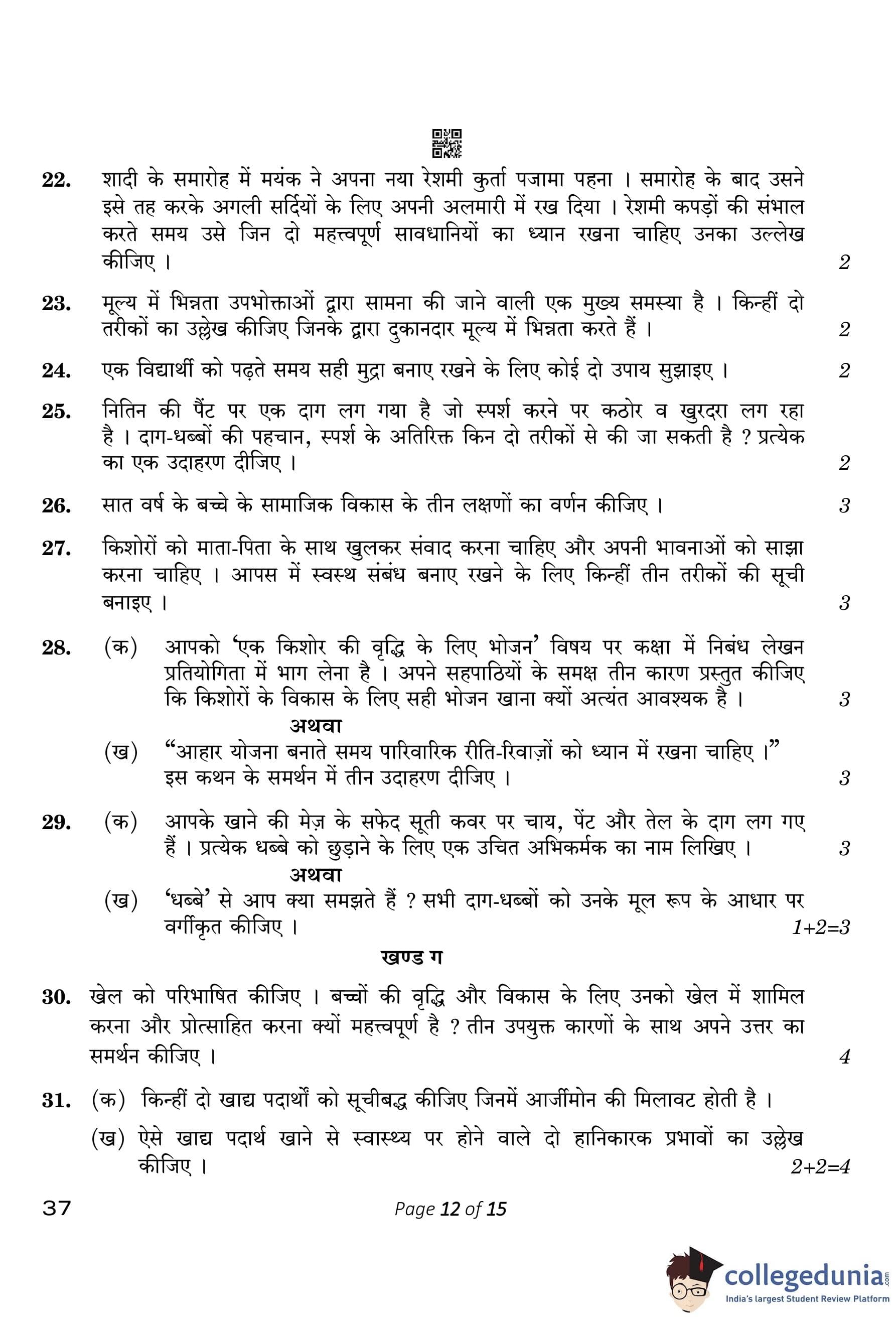 22. शादी के समारोह में मयंक ने अपना नया रेशमी कुर्ता पजामा पहना । समारोह के बाद उसने इसे तह करके अगली सर्दियों के लिए अपनी अलमारी में रख दिया । रेशमी कपड़ों की संभाल करते समय उसे जिन दो महत्त्वपूर्ण सावधानियों का ध्यान रखना चाहिए उनका उल्लेख कीजिए । 2

23. मूल्य में भिन्नता उपभोक्ताओं द्वारा सामना की जाने वाली एक मुख्य समस्या है । किन्हीं दो तरीकों का उल्लेख कीजिए जिनके द्वारा दुकानदार मूल्य में भिन्नता करते हैं । 2

24. एक विद्यार्थी को पढ़ते समय सही मुद्रा बनाए रखने के लिए कोई दो उपाय सुझाइए । 2

25. नितिन की पैंट पर एक दाग लग गया है जो स्पर्श करने पर कठोर व खुरदरा लग रहा है । दाग-धब्बों की पहचान, स्पर्श के अतिरिक्त किन दो तरीकों से की जा सकती है ? प्रत्येक का एक उदाहरण दीजिए । 2

26. सात वर्ष के बच्चे के सामाजिक विकास के तीन लक्षणों का वर्णन कीजिए । 3

27. किशोरों को माता-पिता के साथ खुलकर संवाद करना चाहिए और अपनी भावनाओं को साझा करना चाहिए । आपस में स्वस्थ संबंध बनाए रखने के लिए किन्हीं तीन तरीकों की सूची बनाइए । 3

28. (क) आपको 'एक किशोर की वृद्धि के लिए भोजन' विषय पर कक्षा में निबंध लेखन प्रतियोगिता में भाग लेना है । अपने सहपाठियों के समक्ष तीन कारण प्रस्तुत कीजिए कि किशोरों के विकास के लिए सही भोजन खाना क्यों अत्यंत आवश्यक है । 3

अथवा

(ख) "आहार योजना बनाते समय पारिवारिक रीति-रिवाज़ों को ध्यान में रखना चाहिए ।" इस कथन के समर्थन में तीन उदाहरण दीजिए । 3

29. (क) आपके खाने की मेज़ के सफेद सूती कवर पर चाय, पेंट और तेल के दाग लग गए हैं । प्रत्येक धब्बे को छुड़ाने के लिए एक उचित अभिकर्मक का नाम लिखिए । 3

अथवा

(ख) 'धब्बे' से आप क्या समझते हैं ? सभी दाग-धब्बों को उनके मूल रूप के आधार पर वर्गीकृत कीजिए । 1+2=3

खण्ड ग

30. खेल को परिभाषित कीजिए । बच्चों की वृद्धि और विकास के लिए उनको खेल में शामिल करना और प्रोत्साहित करना क्यों महत्त्वपूर्ण है ? तीन उपयुक्त कारणों के साथ अपने उत्तर का समर्थन कीजिए । 4

31. (क) किन्हीं दो खाद्य पदार्थों को सूचीबद्ध कीजिए जिनमें आर्जीमोन की मिलावट होती है ।

(ख) ऐसे खाद्य पदार्थ खाने से स्वास्थ्य पर होने वाले दो हानिकारक प्रभावों का उल्लेख कीजिए । 2+2=4

37 Page 12 of 15

collegedunia.com
India's largest Student Review Platform